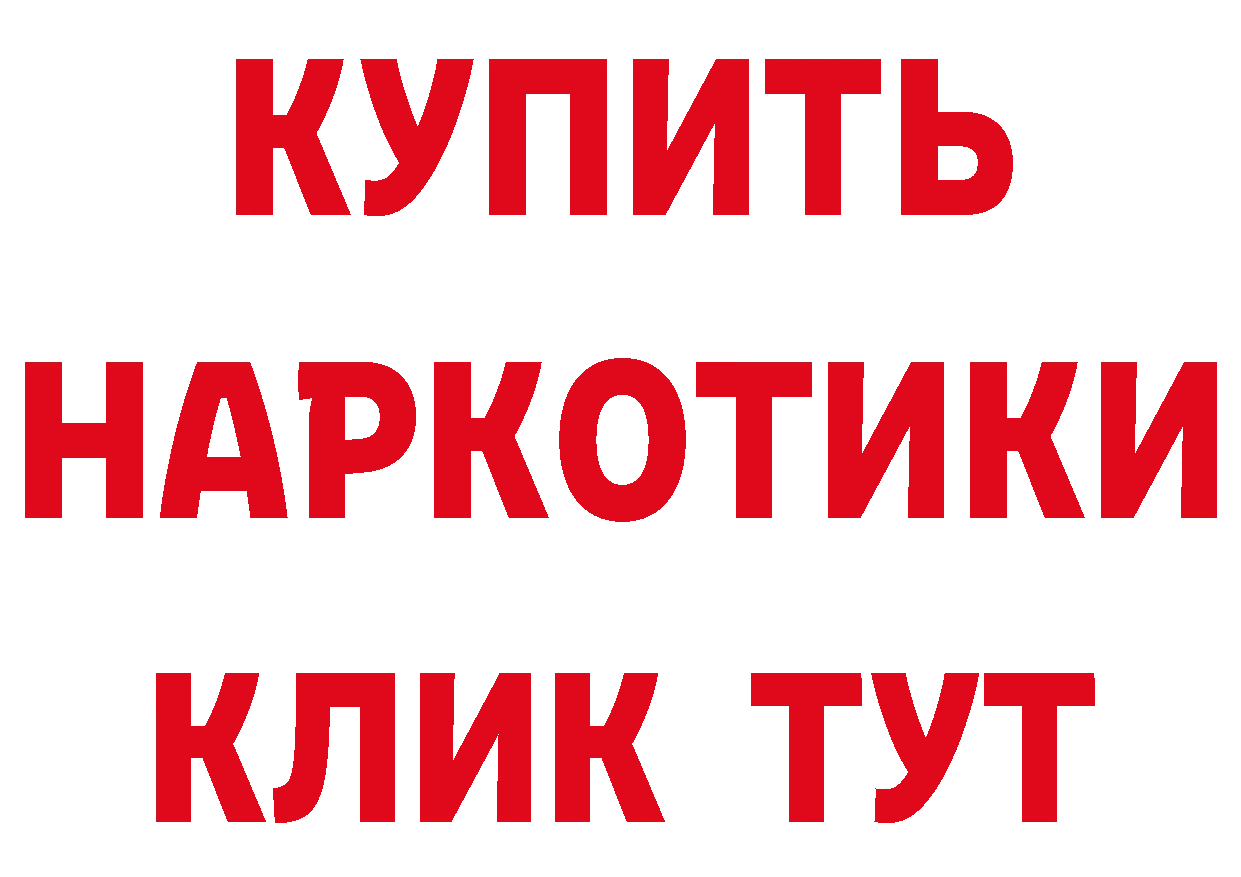 КУПИТЬ НАРКОТИКИ КЛИК ТУТ